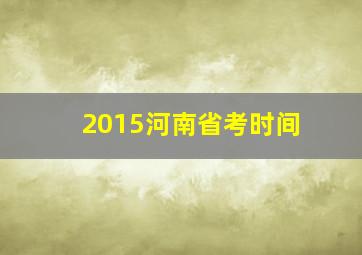 2015河南省考时间